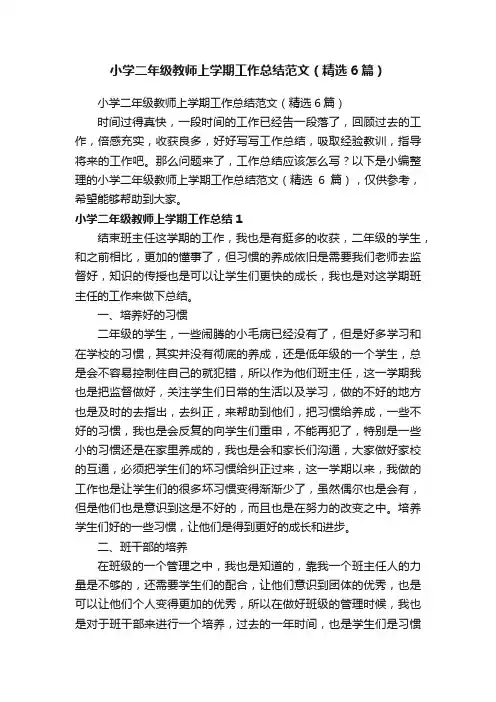 小学二年级教师上学期工作总结范文（精选6篇）

小学二年级教师上学期工作总结范文（精选6篇）

时间过得真快，一段时间的工作已经告一段落了，回顾过去的工作，倍感充实，收获良多，好好写写工作总结，吸取经验教训，指导将来的工作吧。那么问题来了，工作总结应该怎么写？以下是小编整理的小学二年级教师上学期工作总结范文（精选 6 篇），仅供参考，希望能够帮助到大家。

小学二年级教师上学期工作总结1

结束班主任这学期的工作，我也是有挺多的收获，二年级的学生，和之前相比，更加的懂事了，但习惯的养成依旧是需要我们老师去监督好，知识的传授也是可以让学生们更快的成长，我也是对这学期班主任的工作来做下总结。

一、培养好的习惯

二年级的学生，一些闹腾的小毛病已经没有了，但是好多学习和在学校的习惯，其实并没有彻底的养成，还是低年级的一个学生，总是会不容易控制住自己的就犯错，所以作为他们班主任，这一学期我也是把监督做好，关注学生们日常的生活以及学习，做的不好的地方也是及时的去指出，去纠正，来帮助到他们，把习惯给养成，一些不好的习惯，我也是会反复的向学生们重申，不能再犯了，特别是一些小的习惯还是在家里养成的，我也是会和家长们沟通，大家做好家校的互通，必须把学生们的坏习惯给纠正过来，这一学期以来，我做的工作也是让学生们的很多坏习惯变得渐渐少了，虽然偶尔也是会有，但是他们也是意识到这是不好的，而且也是在努力的改变之中。培养学生们好的一些习惯，让他们是得到更好的成长和进步。

二、班干部的培养

在班级的一个管理之中，我也是知道的，靠我一个班主任人的力量是不够的，还需要学生们的配合，让他们意识到团体的优秀，也是可以让他们个人变得更加的优秀，所以在做好班级的管理时候，我也是对于班干部来进行一个培养，过去的一年时间，也是学生们是习惯